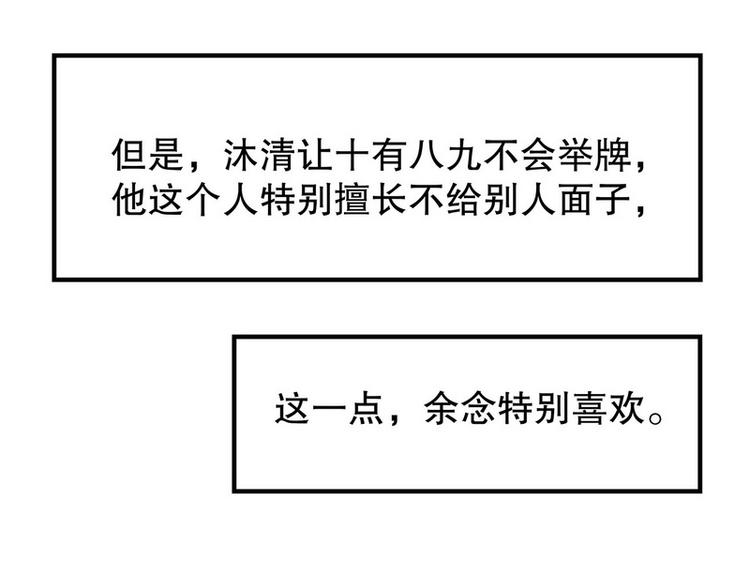 但是，沐清让十有八九不会举牌，他这个人特别擅长不给别人面子，

这一点，余念特别喜欢。